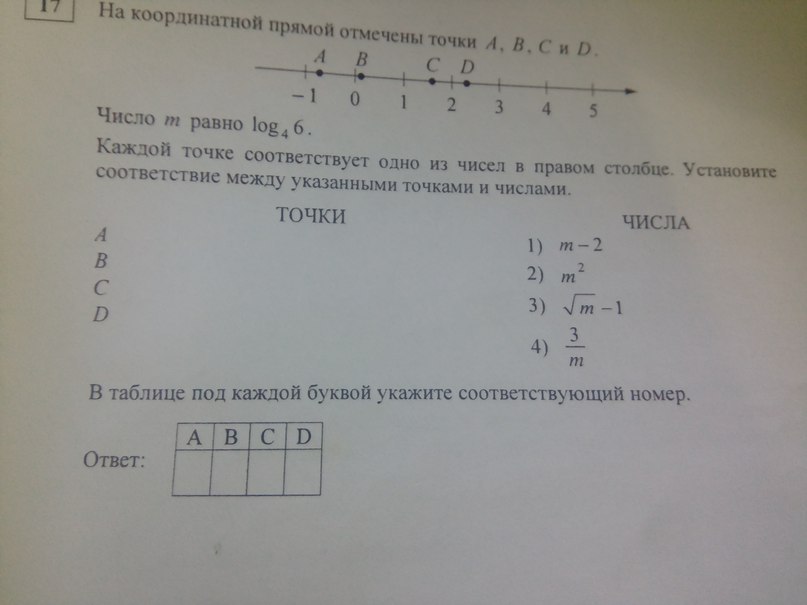 17

На координатной прямой отмечены точки $A$, $B$, $C$ и $D$.

$A$ $B$ $C$ $D$

$-1$ $0$ $1$ $2$ $3$ $4$ $5$

Число $m$ равно $\log_4 6$.

Каждой точке соответствует одно из чисел в правом столбце. Установите соответствие между указанными точками и числами.

ТОЧКИ

$A$
$B$
$C$
$D$

ЧИСЛА

1) $m-2$
2) $m^2$
3) $\sqrt{m}-1$
4) $\frac{3}{m}$

В таблице под каждой буквой укажите соответствующий номер.

Ответ:

| A | B | C | D |
|---|---|---|---|
|   |   |   |   |